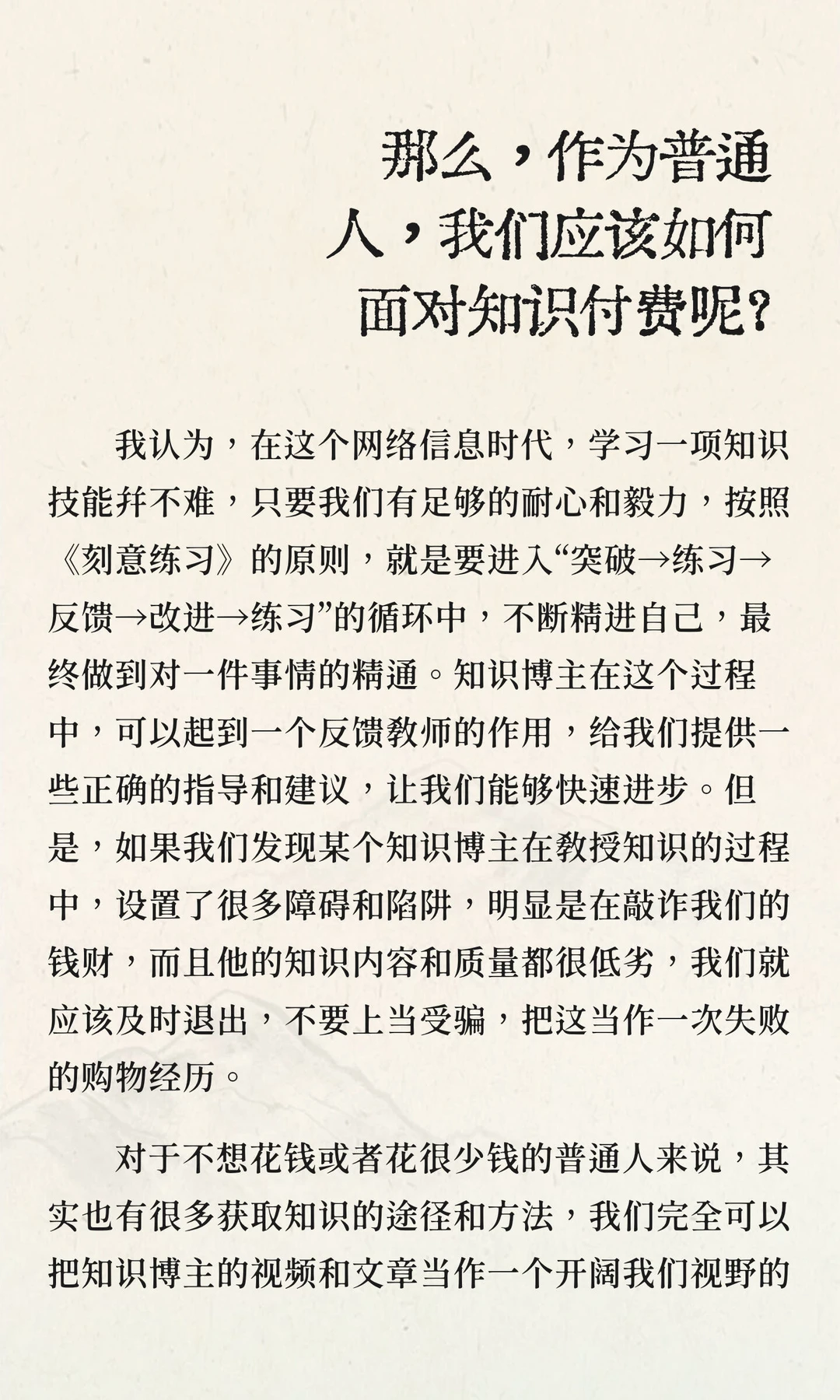 那么，作为普通人，我们应该如何面对知识付费呢？

我认为，在这个网络信息时代，学习一项知识技能并不难，只要我们有足够的耐心和毅力，按照《刻意练习》的原则，就是要进入“突破→练习→反馈→改进→练习”的循环中，不断精进自己，最终做到对一件事情的精通。知识博主在这个过程中，可以起到一个反馈教师的作用，给我们提供一些正确的指导和建议，让我们能够快速进步。但是，如果我们发现某个知识博主在教授知识的过程中，设置了很多障碍和陷阱，明显是在敲诈我们的钱财，而且他的知识内容和质量都很低劣，我们就应该及时退出，不要上当受骗，把这当作一次失败的购物经历。

对于不想花钱或者花很少钱的普通人来说，其实也有很多获取知识的途径和方法，我们完全可以把知识博主的视频和文章当作一个开阔我们视野的